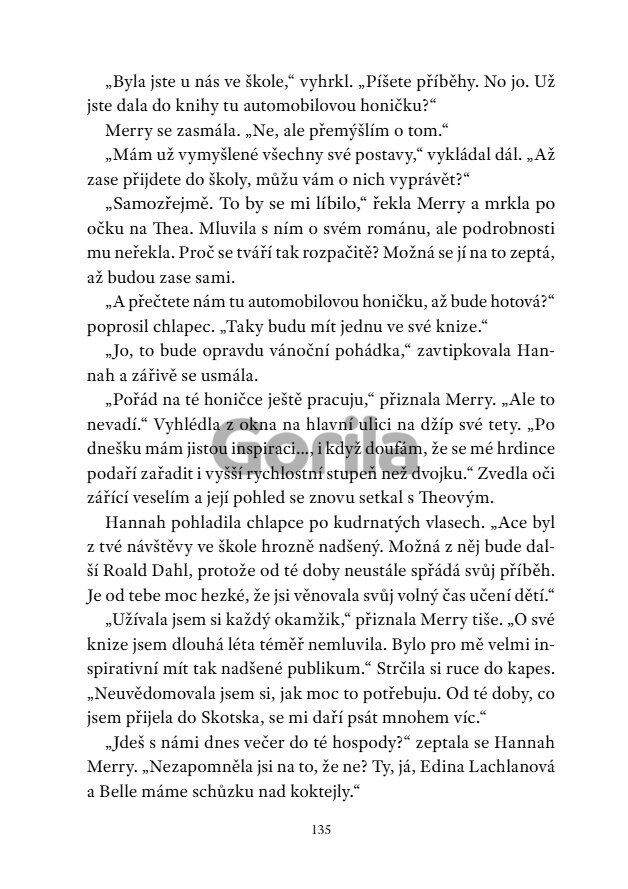 „Byla jste u nás ve škole," vyhrkl. „Píšete příběhy. No jo. Už jste dala do knihy tu automobilovou honičku?"

Merry se zasmála. „Ne, ale přemýšlím o tom."

„Mám už vymyšlené všechny své postavy," vykládal dál. „Až zase přijdete do školy, můžu vám o nich vyprávět?"

„Samozřejmě. To by se mi líbilo," řekla Merry a mrkla po očku na Thea. Mluvila s ním o svém románu, ale podrobnosti mu neřekla. Proč se tváří tak rozpačitě? Možná se jí na to zeptá, až budou zase sami.

„A přečtete nám tu automobilovou honičku, až bude hotová?" poprosil chlapec. „Taky budu mít jednu ve své knize."

„Jo, to bude opravdu vánoční pohádka," zavtipkovala Hannah a zářivě se usmála.

„Pořád na té honičce ještě pracuju," přiznala Merry. „Ale to nevadí." Vyhlédla z okna na hlavní ulici na džíp své tety. „Po dnešku mám jistou inspiraci..., i když doufám, že se mé hrdince podaří zařadit i vyšší rychlostní stupeň než dvojku." Zvedla oči zářící veselím a její pohled se znovu setkal s Theovým.

Hannah pohladila chlapce po kudrnatých vlasech. „Ace byl z tvé návštěvy ve škole hrozně nadšený. Možná z něj bude další Roald Dahl, protože od té doby neustále spřádá svůj příběh. Je od tebe moc hezké, že jsi věnovala svůj volný čas učení dětí."

„Užívala jsem si každý okamžik," přiznala Merry tiše. „O své knize jsem dlouhá léta téměř nemluvila. Bylo pro mě velmi inspirativní mít tak nadšené publikum." Strčila si ruce do kapes. „Neuvědomovala jsem si, jak moc to potřebuju. Od té doby, co jsem přijela do Skotska, se mi daří psát mnohem víc."

„Jdeš s námi dnes večer do té hospody?" zeptala se Hannah Merry. „Nezapomněla jsi na to, že ne? Ty, já, Edina Lachlanová a Belle máme schůzku nad koktejly."

135

Gorila